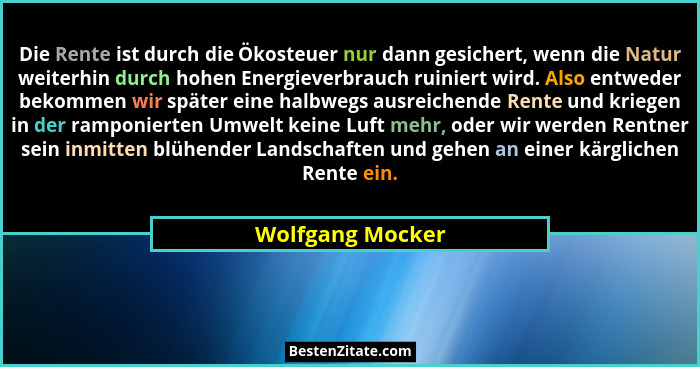 Die Rente ist durch die Ökosteuer nur dann gesichert, wenn die Natur weiterhin durch hohen Energieverbrauch ruiniert wird. Also entweder bekommen wir später eine halbwegs ausreichende Rente und kriegen in der ramponierten Umwelt keine Luft mehr, oder wir werden Rentner sein inmitten blühender Landschaften und gehen an einer kärglichen Rente ein.

Wolfgang Mocker

BestenZitate.com